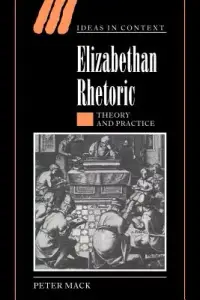 IDEAS IN CONTEXT

Elizabethan Rhetoric

THEORY AND PRACTICE

PETER MACK